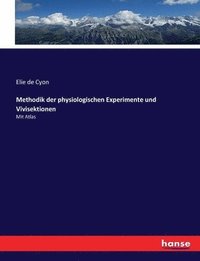 Elie de Cyon

Methodik der physiologischen Experimente und Vivisektionen

Mit Atlas

hanse